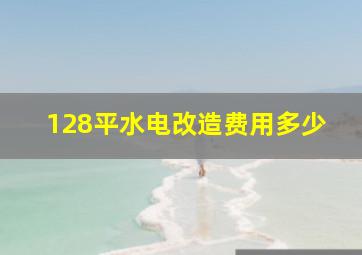 128平水电改造费用多少